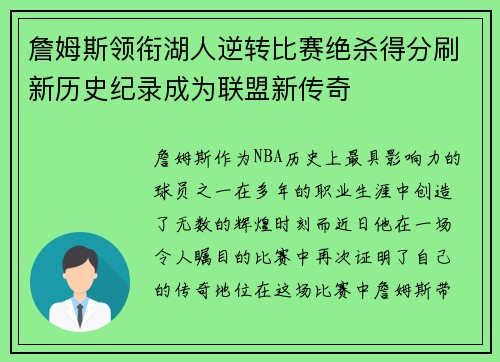 詹姆斯领衔湖人逆转比赛绝杀得分刷新历史纪录成为联盟新传奇

詹姆斯作为NBA历史上最具影响力的球员之一在多年的职业生涯中创造了无数的辉煌时刻而近日他在一场令人瞩目的比赛中再次证明了自己的传奇地位在这场比赛中詹姆斯带